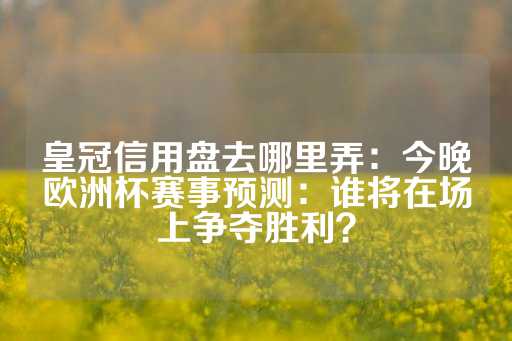 皇冠信用盘去哪里弄：今晚欧洲杯赛事预测：谁将在场上争夺胜利？